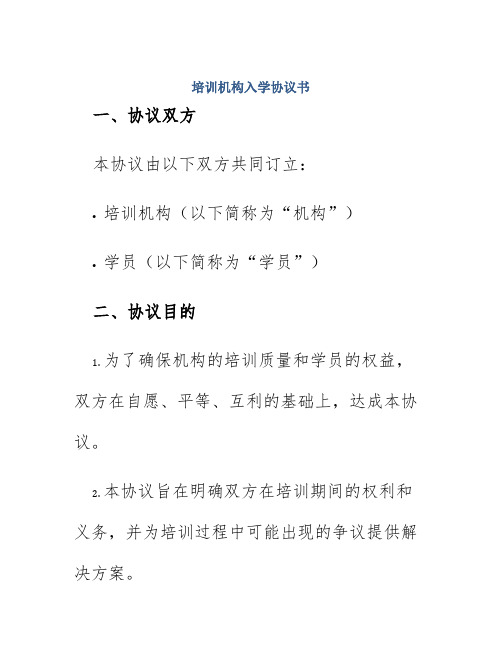 培训机构入学协议书

一、协议双方

本协议由以下双方共同订立：

• 培训机构（以下简称为“机构”）

• 学员（以下简称为“学员”）

二、协议目的

1. 为了确保机构的培训质量和学员的权益，双方在自愿、平等、互利的基础上，达成本协议。

2. 本协议旨在明确双方在培训期间的权利和义务，并为培训过程中可能出现的争议提供解决方案。